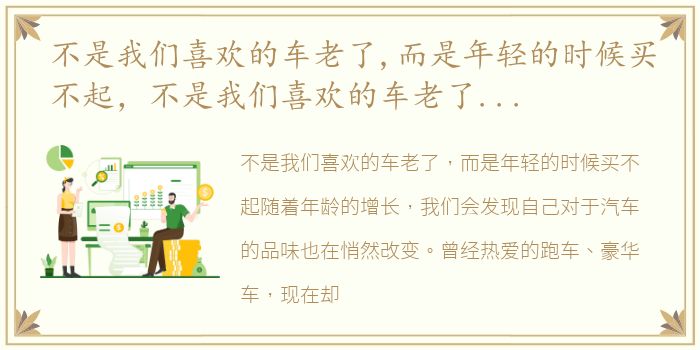 不是我们喜欢的车老了，而是年轻的时候买不起，不是我们喜欢的车老了...

不是我们喜欢的车老了，而是年轻的时候买不起随着年龄的增长，我们会发现自己对于汽车的品味也在悄然改变。曾经热爱的跑车、豪华车，现在却